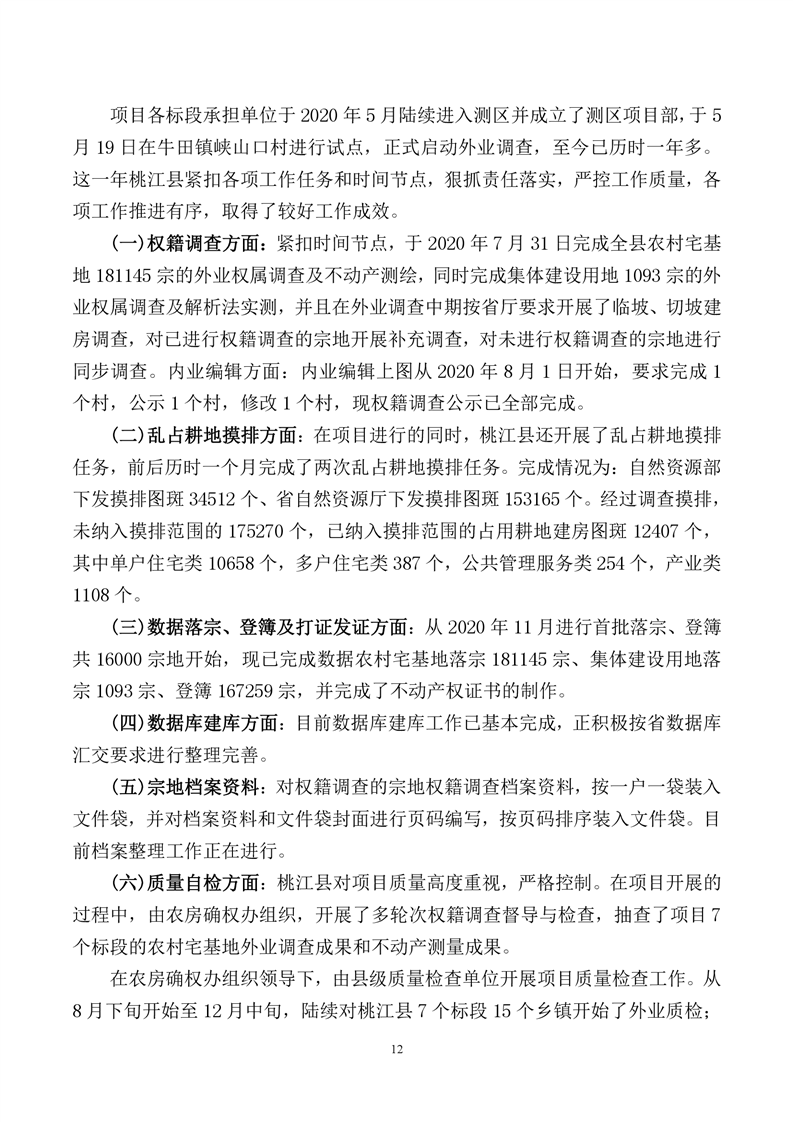 项目各标段承担单位于 2020 年 5 月陆续进入测区并成立了测区项目部，于 5 月 19 日在牛田镇峡山口村进行试点，正式启动外业调查，至今已历时一年多。这一年桃江县紧扣各项工作任务和时间节点，狠抓责任落实，严控工作质量，各项工作推进有序，取得了较好工作成效。

(一)权籍调查方面：紧扣时间节点，于 2020 年 7 月 31 日完成全县农村宅基地 181145 宗的外业权属调查及不动产测绘，同时完成集体建设用地 1093 宗的外业权属调查及解析法实测，并且在外业调查中期按省厅要求开展了临坡、切坡建房调查，对已进行权籍调查的宗地开展补充调查，对未进行权籍调查的宗地进行同步调查。内业编辑方面：内业编辑上图从 2020 年 8 月 1 日开始，要求完成 1 个村，公示 1 个村，修改 1 个村，现权籍调查公示已全部完成。

(二)乱占耕地摸排方面：在项目进行的同时，桃江县还开展了乱占耕地摸排任务，前后历时一个月完成了两次乱占耕地摸排任务。完成情况为：自然资源部下发摸排图斑 34512 个、省自然资源厅下发摸排图斑 153165 个。经过调查摸排，未纳入摸排范围的 175270 个，已纳入摸排范围的占用耕地建房图斑 12407 个，其中单户住宅类 10658 个，多户住宅类 387 个，公共管理服务类 254 个，产业类 1108 个。

(三)数据落宗、登簿及打证发证方面：从 2020 年 11 月进行首批落宗、登簿共 16000 宗地开始，现已完成数据农村宅基地落宗 181145 宗、集体建设用地落宗 1093 宗、登簿 167259 宗，并完成了不动产权证书的制作。

(四)数据库建库方面：目前数据库建库工作已基本完成，正积极按省数据库汇交要求进行整理完善。

(五)宗地档案资料：对权籍调查的宗地权籍调查档案资料，按一户一袋装入文件袋，并对档案资料和文件袋封面进行页码编写，按页码排序装入文件袋。目前档案整理工作正在进行。

(六)质量自检方面：桃江县对项目质量高度重视，严格控制。在项目开展的过程中，由农房确权办组织，开展了多轮次权籍调查督导与检查，抽查了项目 7 个标段的农村宅基地外业调查成果和不动产测量成果。

在农房确权办组织领导下，由县级质量检查单位开展项目质量检查工作。从 8 月下旬开始至 12 月中旬，陆续对桃江县 7 个标段 15 个乡镇开始了外业质检；

12